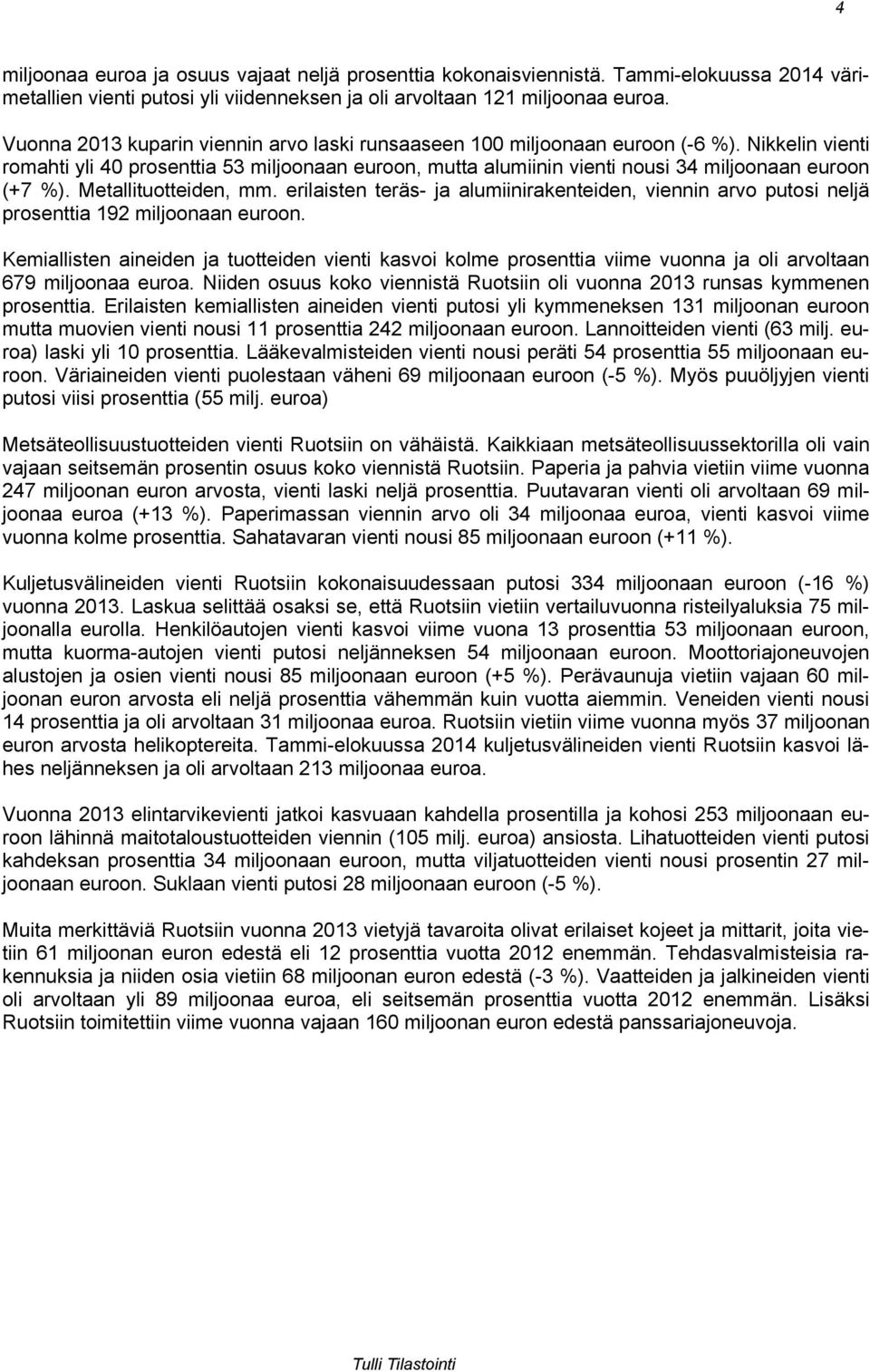 4

miljoonaa euroa ja osuus vajaat neljä prosenttia kokonaisviennistä. Tammi-elokuussa 2014 värimetallien vienti putosi yli viidenneksen ja oli arvoltaan 121 miljoonaa euroa.

Vuonna 2013 kuparin viennin arvo laski runsaaseen 100 miljoonaan euroon (-6 %). Nikkelin vienti romahti yli 40 prosenttia 53 miljoonaan euroon, mutta alumiinin vienti nousi 34 miljoonaan euroon (+7 %). Metallituotteiden, mm. erilaisten teräs- ja alumiinirakenteiden, viennin arvo putosi neljä prosenttia 192 miljoonaan euroon.

Kemiallisten aineiden ja tuotteiden vienti kasvoi kolme prosenttia viime vuonna ja oli arvoltaan 679 miljoonaa euroa. Niiden osuus koko viennistä Ruotsiin oli vuonna 2013 runsas kymmenen prosenttia. Erilaisten kemiallisten aineiden vienti putosi yli kymmeneksen 131 miljoonan euroon mutta muovien vienti nousi 11 prosenttia 242 miljoonaan euroon. Lannoitteiden vienti (63 milj. euroa) laski yli 10 prosenttia. Lääkevalmisteiden vienti nousi peräti 54 prosenttia 55 miljoonaan euroon. Väriaineiden vienti puolestaan väheni 69 miljoonaan euroon (-5 %). Myös puuöljyjen vienti putosi viisi prosenttia (55 milj. euroa)

Metsäteollisuustuotteiden vienti Ruotsiin on vähäistä. Kaikkiaan metsäteollisuussektorilla oli vain vajaan seitsemän prosentin osuus koko viennistä Ruotsiin. Paperia ja pahvia vietiin viime vuonna 247 miljoonan euron arvosta, vienti laski neljä prosenttia. Puutavaran vienti oli arvoltaan 69 miljoonaa euroa (+13 %). Paperimassan viennin arvo oli 34 miljoonaa euroa, vienti kasvoi viime vuonna kolme prosenttia. Sahatavaran vienti nousi 85 miljoonaan euroon (+11 %).

Kuljetusvälineiden vienti Ruotsiin kokonaisuudessaan putosi 334 miljoonaan euroon (-16 %) vuonna 2013. Laskua selittää osaksi se, että Ruotsiin vietiin vertailuvuonna risteilyaluksia 75 miljoonalla eurolla. Henkilöautojen vienti kasvoi viime vuona 13 prosenttia 53 miljoonaan euroon, mutta kuorma-autojen vienti putosi neljänneksen 54 miljoonaan euroon. Moottoriajoneuvojen alustojen ja osien vienti nousi 85 miljoonaan euroon (+5 %). Perävaunuja vietiin vajaan 60 miljoonan euron arvosta eli neljä prosenttia vähemmän kuin vuotta aiemmin. Veneiden vienti nousi 14 prosenttia ja oli arvoltaan 31 miljoonaa euroa. Ruotsiin vietiin viime vuonna myös 37 miljoonan euron arvosta helikoptereita. Tammi-elokuussa 2014 kuljetusvälineiden vienti Ruotsiin kasvoi lähes neljänneksen ja oli arvoltaan 213 miljoonaa euroa.

Vuonna 2013 elintarvikevienti jatkoi kasvuaan kahdella prosentilla ja kohosi 253 miljoonaan euroon lähinnä maitotaloustuotteiden viennin (105 milj. euroa) ansiosta. Lihatuotteiden vienti putosi kahdeksan prosenttia 34 miljoonaan euroon, mutta viljatuotteiden vienti nousi prosentin 27 miljoonaan euroon. Suklaan vienti putosi 28 miljoonaan euroon (-5 %).

Muita merkittäviä Ruotsiin vuonna 2013 vietyjä tavaroita olivat erilaiset kojeet ja mittarit, joita vietiin 61 miljoonan euron edestä eli 12 prosenttia vuotta 2012 enemmän. Tehdasvalmisteisia rakennuksia ja niiden osia vietiin 68 miljoonan euron edestä (-3 %). Vaatteiden ja jalkineiden vienti oli arvoltaan yli 89 miljoonaa euroa, eli seitsemän prosenttia vuotta 2012 enemmän. Lisäksi Ruotsiin toimitettiin viime vuonna vajaan 160 miljoonan euron edestä panssariajoneuvoja.

Tulli Tilastointi